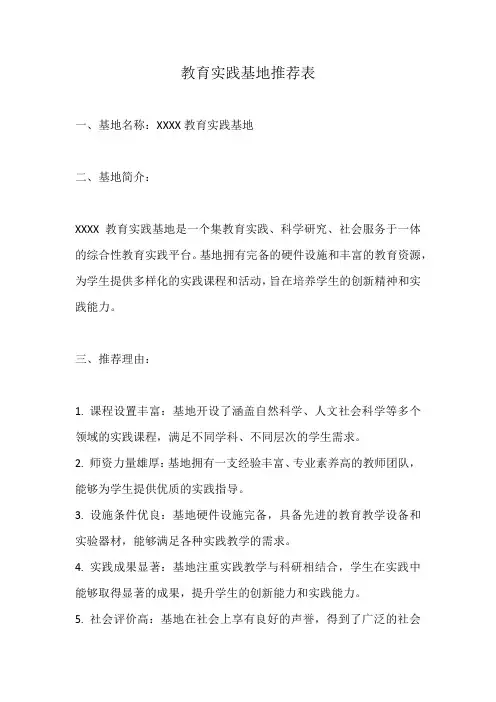 教育实践基地推荐表

一、基地名称：XXXX 教育实践基地

二、基地简介：

XXXX 教育实践基地是一个集教育实践、科学研究、社会服务于一体的综合性教育实践平台。基地拥有完备的硬件设施和丰富的教育资源，为学生提供多样化的实践课程和活动，旨在培养学生的创新精神和实践能力。

三、推荐理由：

1. 课程设置丰富：基地开设了涵盖自然科学、人文社会科学等多个领域的实践课程，满足不同学科、不同层次的学生需求。
2. 师资力量雄厚：基地拥有一支经验丰富、专业素养高的教师团队，能够为学生提供优质的实践指导。
3. 设施条件优良：基地硬件设施完备，具备先进的教育教学设备和实验器材，能够满足各种实践教学的需求。
4. 实践成果显著：基地注重实践教学与科研相结合，学生在实践中能够取得显著的成果，提升学生的创新能力和实践能力。
5. 社会评价高：基地在社会上享有良好的声誉，得到了广泛的社会